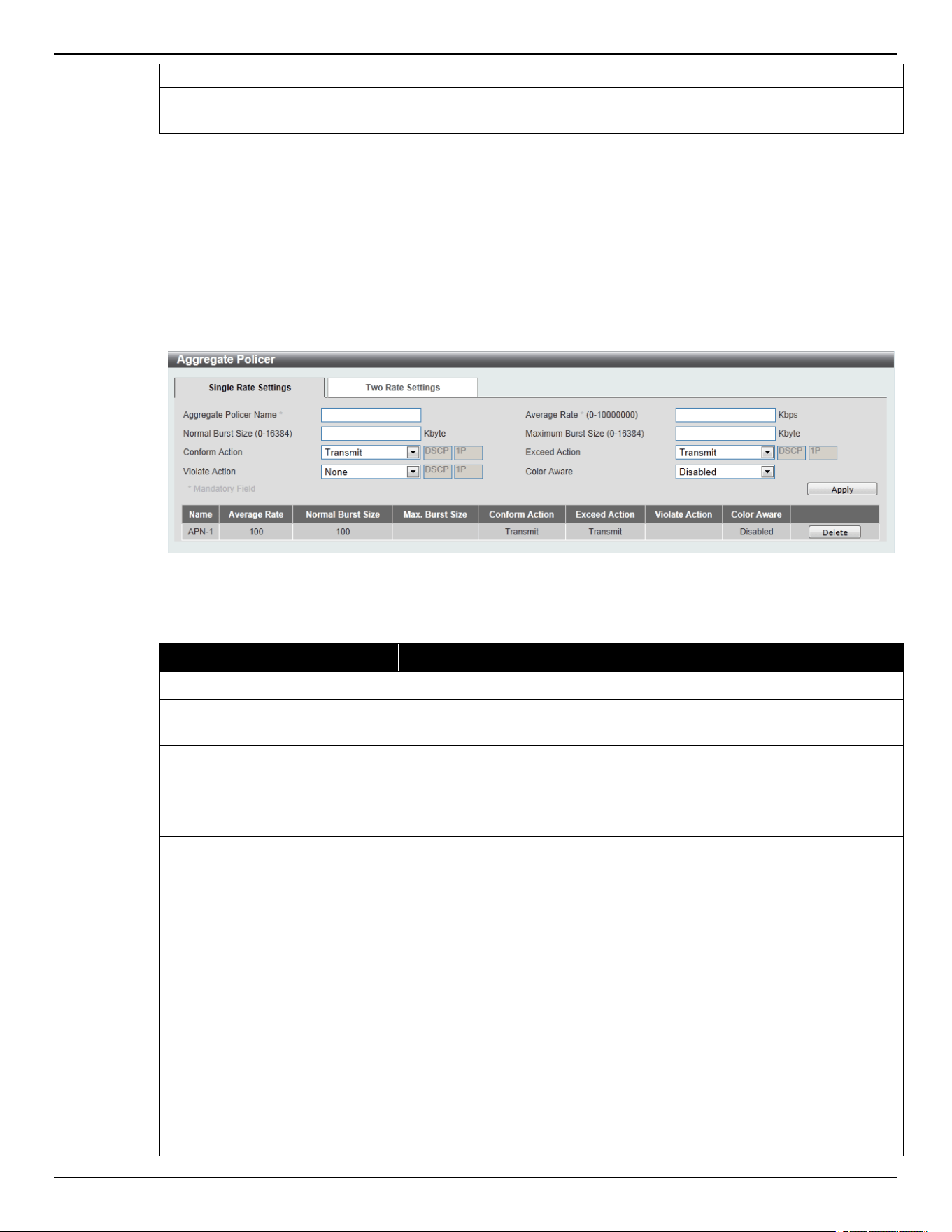 Aggregate Policer

Single Rate Settings

Two Rate Settings

Aggregate Policer Name *

Average Rate * (0-10000000) Kbps

Normal Burst Size (0-16384) Kbyte

Maximum Burst Size (0-16384) Kbyte

Conform Action Transmit DSCP 1P

Exceed Action Transmit DSCP 1P

Violate Action None DSCP 1P

Color Aware Disabled

* Mandatory Field

Apply

| Name | Average Rate | Normal Burst Size | Max. Burst Size | Conform Action | Exceed Action | Violate Action | Color Aware | |
|---|---|---|---|---|---|---|---|---|
| APN-1 | 100 | 100 | | Transmit | Transmit | | Disabled | Delete |